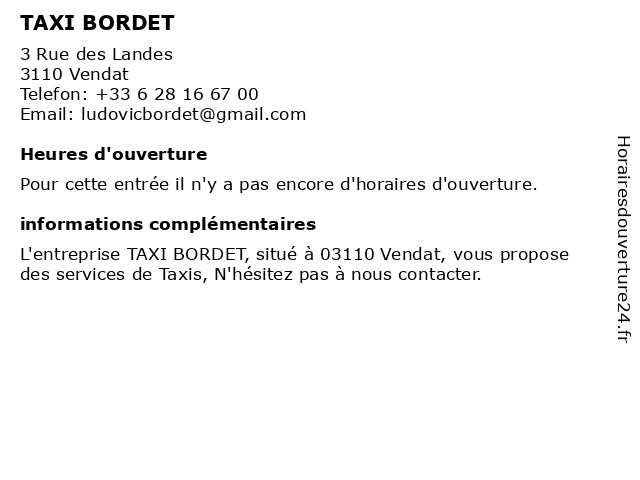 TAXI BORDET

3 Rue des Landes
3110 Vendat
Telefon: +33 6 28 16 67 00
Email: ludovicbordet@gmail.com

Heures d'ouverture

Pour cette entrée il n'y a pas encore d'horaires d'ouverture.

informations complémentaires

L'entreprise TAXI BORDET, situé à 03110 Vendat, vous propose des services de Taxis, N'hésitez pas à nous contacter.

Horairesdouverture24.fr